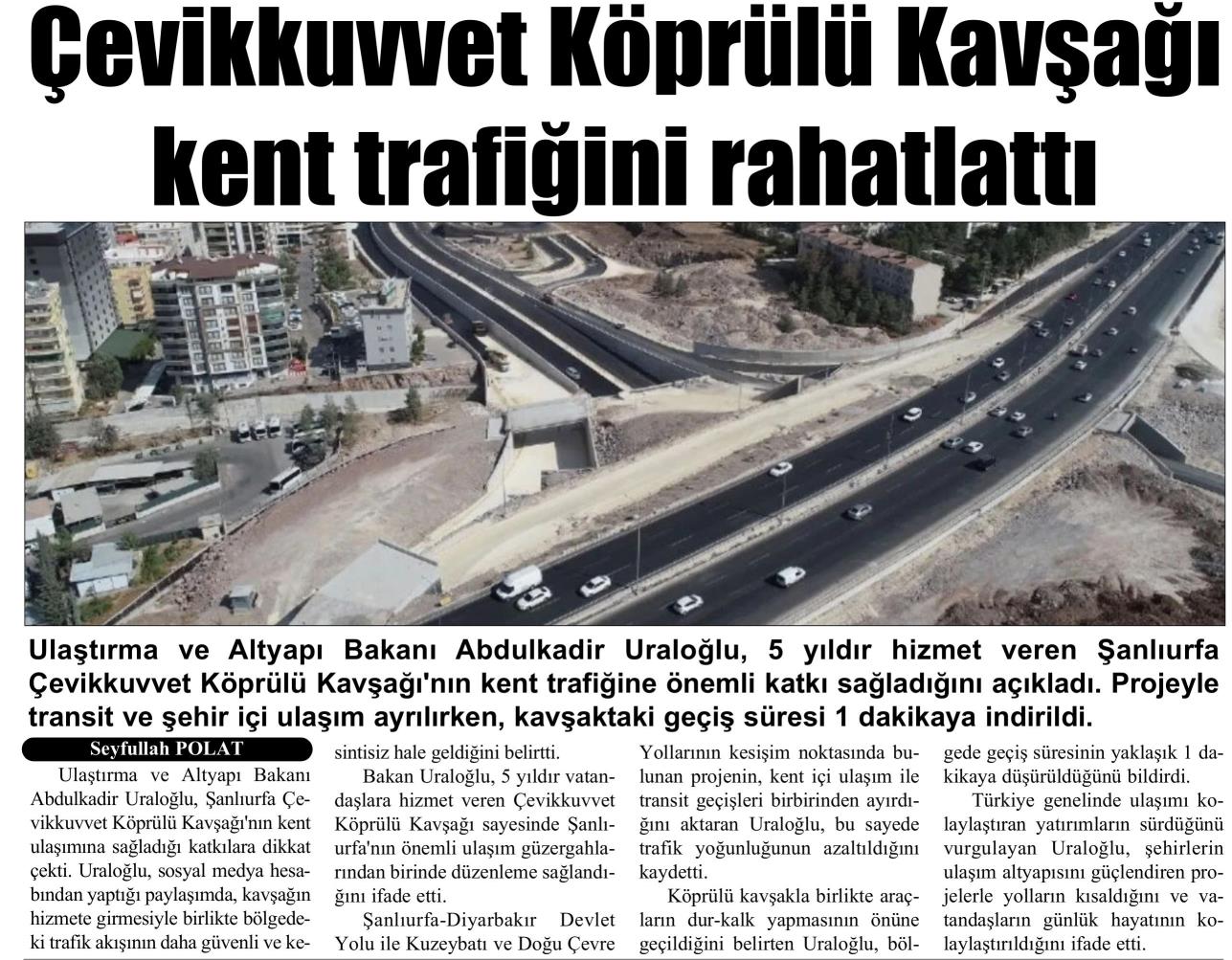 Çevikkuvvet Köprülü Kavşağı kent trafiğini rahatlattı

Ulaştırma ve Altyapı Bakanı Abdulkadir Uraloğlu, 5 yıldır hizmet veren Şanlıurfa Çevikkuvvet Köprülü Kavşağı'nın kent trafiğine önemli katkı sağladığını açıkladı. Projeyle transit ve şehir içi ulaşım ayrılırken, kavşaktaki geçiş süresi 1 dakikaya indirildi.

Seyfullah POLAT

Ulaştırma ve Altyapı Bakanı Abdulkadir Uraloğlu, Şanlıurfa Çevikkuvvet Köprülü Kavşağı'nın kent ulaşımına sağladığı katkılara dikkat çekti. Uraloğlu, sosyal medya hesabından yaptığı paylaşımda, kavşağın hizmete girmesiyle birlikte bölgedeki trafik akışının daha güvenli ve kesintisiz hale geldiğini belirtti.

Bakan Uraloğlu, 5 yıldır vatandaşlara hizmet veren Çevikkuvvet Köprülü Kavşağı sayesinde Şanlıurfa'nın önemli ulaşım güzergahlarından birinde düzenleme sağlandığını ifade etti.

Şanlıurfa-Diyarbakır Devlet Yolu ile Kuzeybatı ve Doğu Çevre Yollarının kesişim noktasında bulunan projenin, kent içi ulaşım ile transit geçişleri birbirinden ayırdığını aktaran Uraloğlu, bu sayede trafik yoğunluğunun azaltıldığını kaydetti.

Köprülü kavşakla birlikte araçların dur-kalk yapmasının önüne geçildiğini belirten Uraloğlu, bölgede geçiş süresinin yaklaşık 1 dakikaya düşürüldüğünü bildirdi.

Türkiye genelinde ulaşımı kolaylaştıran yatırımların sürdüğünü vurgulayan Uraloğlu, şehirlerin ulaşım altyapısını güçlendiren projelerle yolların kısaldığını ve vatandaşların günlük hayatının kolaylaştırıldığını ifade etti.